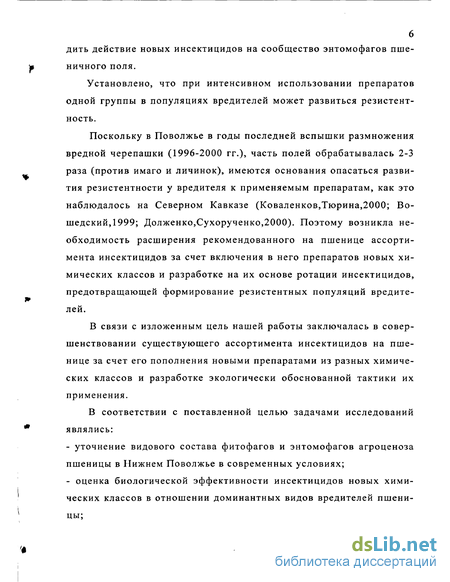 6

дить действие новых инсектицидов на сообщество энтомофагов пшеничного поля.

Установлено, что при интенсивном использовании препаратов одной группы в популяциях вредителей может развиться резистентность.

Поскольку в Поволжье в годы последней вспышки размножения вредной черепашки (1996-2000 гг.), часть полей обрабатывалась 2-3 раза (против имаго и личинок), имеются основания опасаться развития резистентности у вредителя к применяемым препаратам, как это наблюдалось на Северном Кавказе (Коваленков,Тюрина,2000; Вошедский,1999; Долженко,Сухорученко,2000). Поэтому возникла необходимость расширения рекомендованного на пшенице ассортимента инсектицидов за счет включения в него препаратов новых химических классов и разработке на их основе ротации инсектицидов, предотвращающей формирование резистентных популяций вредителей.

В связи с изложенным цель нашей работы заключалась в совершенствовании существующего ассортимента инсектицидов на пшенице за счет его пополнения новыми препаратами из разных химических классов и разработке экологически обоснованной тактики их применения.

В соответствии с поставленной целью задачами исследований являлись:

- уточнение видового состава фитофагов и энтомофагов агроценоза пшеницы в Нижнем Поволжье в современных условиях;

- оценка биологической эффективности инсектицидов новых химических классов в отношении доминантных видов вредителей пшеницы;

dsLib.net
библиотека диссертаций